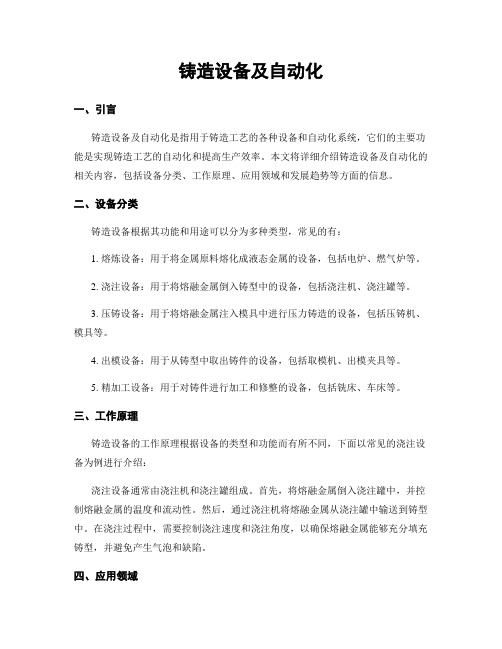 铸造设备及自动化

一、引言

铸造设备及自动化是指用于铸造工艺的各种设备和自动化系统，它们的主要功能是实现铸造工艺的自动化和提高生产效率。本文将详细介绍铸造设备及自动化的相关内容，包括设备分类、工作原理、应用领域和发展趋势等方面的信息。

二、设备分类

铸造设备根据其功能和用途可以分为多种类型，常见的有：

1. 熔炼设备：用于将金属原料熔化成液态金属的设备，包括电炉、燃气炉等。

2. 浇注设备：用于将熔融金属倒入铸型中的设备，包括浇注机、浇注罐等。

3. 压铸设备：用于将熔融金属注入模具中进行压力铸造的设备，包括压铸机、模具等。

4. 出模设备：用于从铸型中取出铸件的设备，包括取模机、出模夹具等。

5. 精加工设备：用于对铸件进行加工和修整的设备，包括铣床、车床等。

三、工作原理

铸造设备的工作原理根据设备的类型和功能而有所不同，下面以常见的浇注设备为例进行介绍：

浇注设备通常由浇注机和浇注罐组成。首先，将熔融金属倒入浇注罐中，并控制熔融金属的温度和流动性。然后，通过浇注机将熔融金属从浇注罐中输送到铸型中。在浇注过程中，需要控制浇注速度和浇注角度，以确保熔融金属能够充分填充铸型，并避免产生气泡和缺陷。

四、应用领域